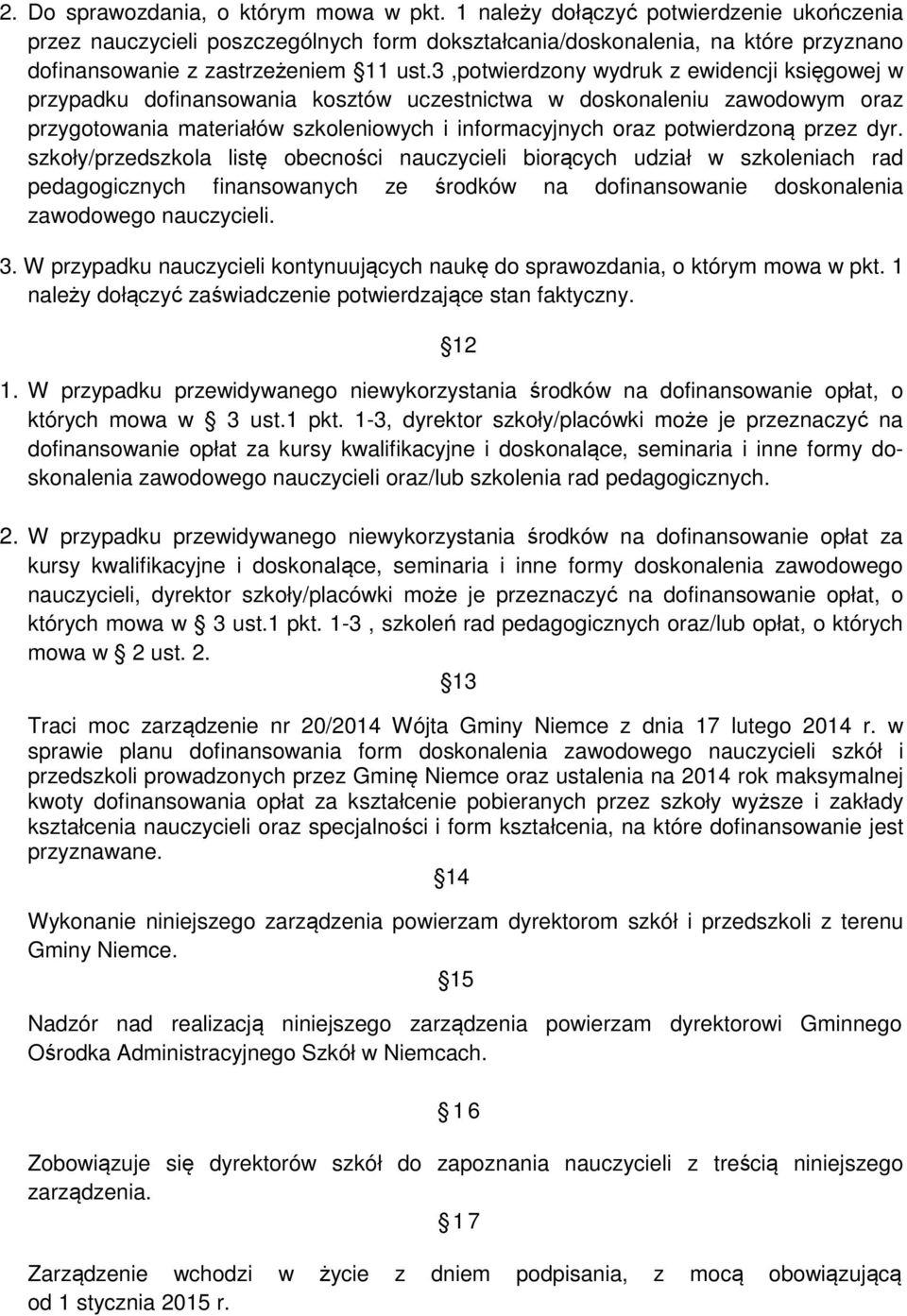 2. Do sprawozdania, o którym mowa w pkt. 1 należy dołączyć potwierdzenie ukończenia przez nauczycieli poszczególnych form dokształcania/doskonalenia, na które przyznano dofinansowanie z zastrzeżeniem §11 ust.3 ,potwierdzony wydruk z ewidencji księgowej w przypadku dofinansowania kosztów uczestnictwa w doskonaleniu zawodowym oraz przygotowania materiałów szkoleniowych i informacyjnych oraz potwierdzoną przez dyr. szkoły/przedszkola listę obecności nauczycieli biorących udział w szkoleniach rad pedagogicznych finansowanych ze środków na dofinansowanie doskonalenia zawodowego nauczycieli.

3. W przypadku nauczycieli kontynuujących naukę do sprawozdania, o którym mowa w pkt. 1 należy dołączyć zaświadczenie potwierdzające stan faktyczny.

§12

1. W przypadku przewidywanego niewykorzystania środków na dofinansowanie opłat, o których mowa w § 3 ust.1 pkt. 1-3, dyrektor szkoły/placówki może je przeznaczyć na dofinansowanie opłat za kursy kwalifikacyjne i doskonalące, seminaria i inne formy doskonalenia zawodowego nauczycieli oraz/lub szkolenia rad pedagogicznych.

2. W przypadku przewidywanego niewykorzystania środków na dofinansowanie opłat za kursy kwalifikacyjne i doskonalące, seminaria i inne formy doskonalenia zawodowego nauczycieli, dyrektor szkoły/placówki może je przeznaczyć na dofinansowanie opłat, o których mowa w § 3 ust.1 pkt. 1-3 , szkoleń rad pedagogicznych oraz/lub opłat, o których mowa w § 2 ust. 2.

§13

Traci moc zarządzenie nr 20/2014 Wójta Gminy Niemce z dnia 17 lutego 2014 r. w sprawie planu dofinansowania form doskonalenia zawodowego nauczycieli szkół i przedszkoli prowadzonych przez Gminę Niemce oraz ustalenia na 2014 rok maksymalnej kwoty dofinansowania opłat za kształcenie pobieranych przez szkoły wyższe i zakłady kształcenia nauczycieli oraz specjalności i form kształcenia, na które dofinansowanie jest przyznawane.

§14

Wykonanie niniejszego zarządzenia powierzam dyrektorom szkół i przedszkoli z terenu Gminy Niemce.

§15

Nadzór nad realizacją niniejszego zarządzenia powierzam dyrektorowi Gminnego Ośrodka Administracyjnego Szkół w Niemcach.

§16

Zobowiązuje się dyrektorów szkół do zapoznania nauczycieli z treścią niniejszego zarządzenia.

§17

Zarządzenie wchodzi w życie z dniem podpisania, z mocą obowiązującą od 1 stycznia 2015 r.